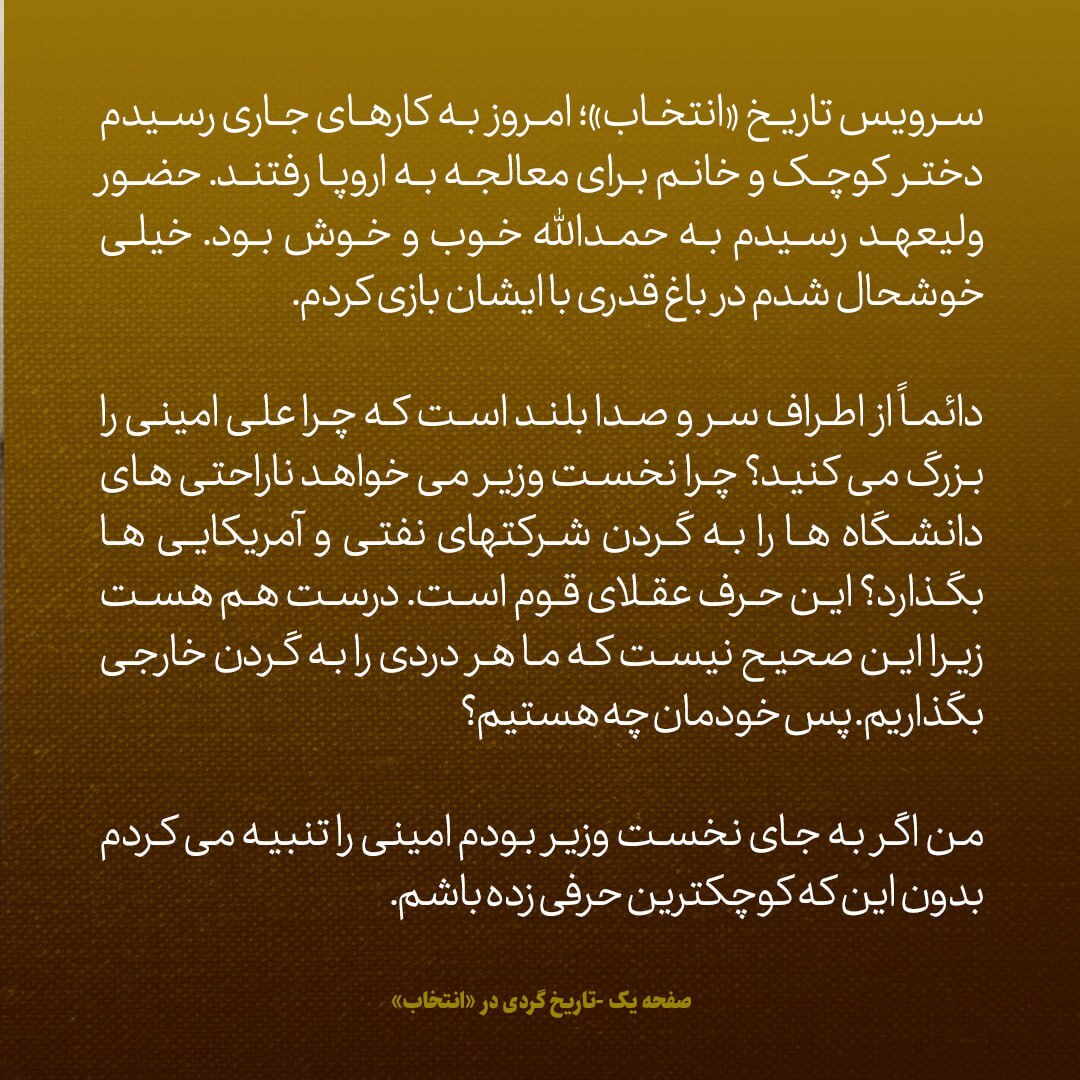 سرویس تاریخ «انتخاب»؛ امروز به کارهای جاری رسیدم دختر کوچک و خانم برای معالجه به اروپا رفتند. حضور ولیعهد رسیدم به حمدالله خوب و خوش بود. خیلی خوشحال شدم در باغ قدری با ایشان بازی کردم.

دائماً از اطراف سر و صدا بلند است که چرا علی امینی را بزرگ می کنید؟ چرا نخست وزیر می خواهد ناراحتی های دانشگاه ها را به گردن شرکتهای نفتی و آمریکایی ها بگذارد؟ این حرف عقلای قوم است. درست هم هست زیرا این صحیح نیست که ما هر دردی را به گردن خارجی بگذاریم. پس خودمان چه هستیم؟

من اگر به جای نخست وزیر بودم امینی را تنبیه می کردم بدون این که کوچکترین حرفی زده باشم.

صفحه یک -تاریخ گردی در «انتخاب»